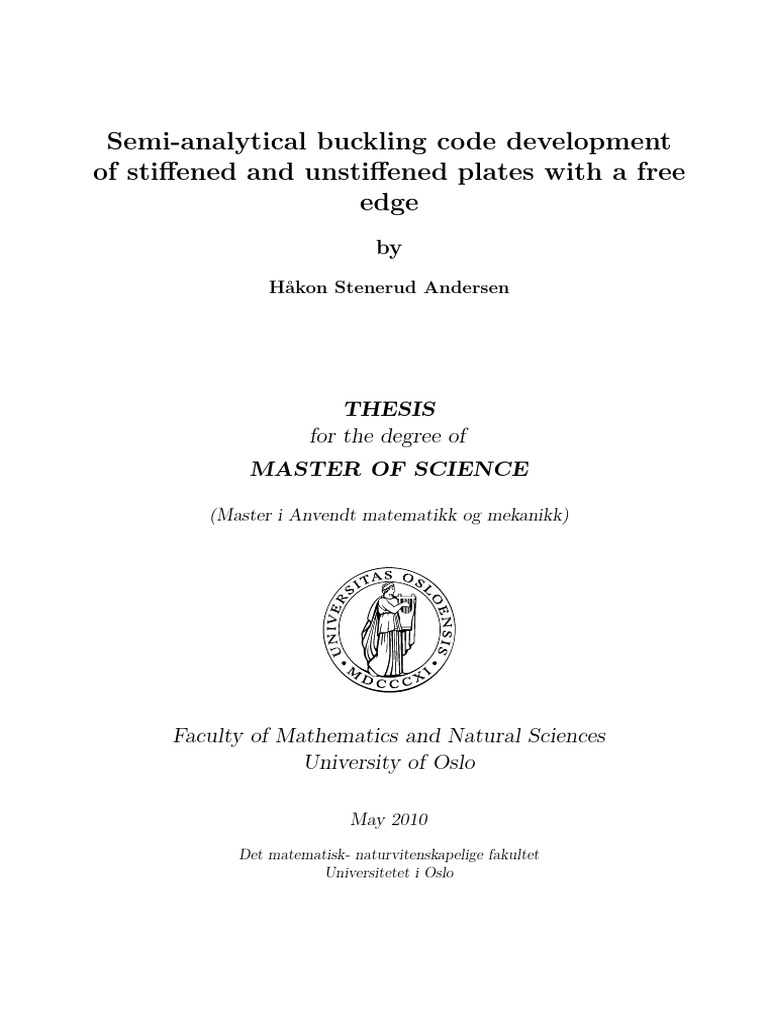 Semi-analytical buckling code development of stiffened and unstiffened plates with a free edge

by

Håkon Stenerud Andersen

THESIS
for the degree of
MASTER OF SCIENCE

(Master i Anvendt matematikk og mekanikk)

UNIVERSITAS OSLOENSIS
MDCCCXI

Faculty of Mathematics and Natural Sciences
University of Oslo

May 2010

Det matematisk- naturvitenskapelige fakultet
Universitetet i Oslo